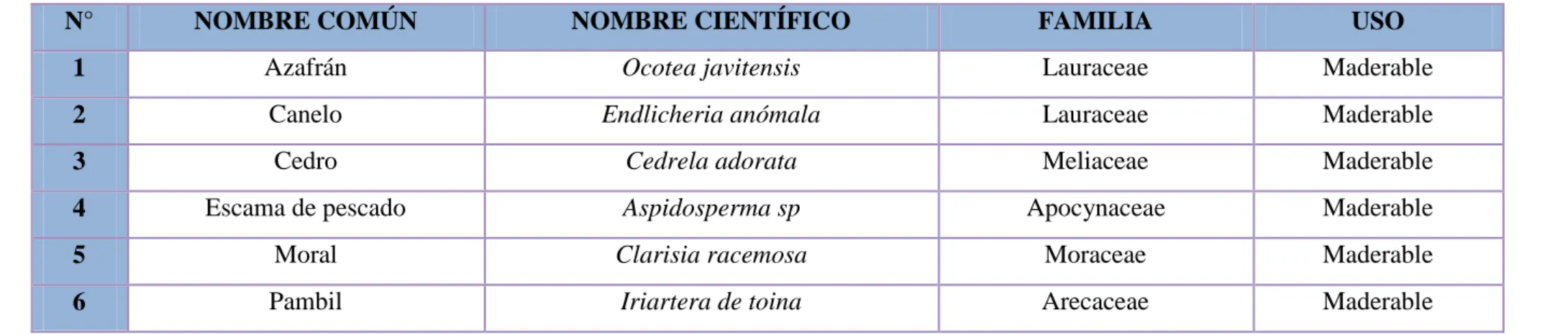 | N° | NOMBRE COMÚN | NOMBRE CIENTÍFICO | FAMILIA | USO |
|---|---|---|---|---|
| 1 | Azafrán | Ocotea javitensis | Lauraceae | Maderable |
| 2 | Canelo | Endlicheria anómala | Lauraceae | Maderable |
| 3 | Cedro | Cedrela adorata | Meliaceae | Maderable |
| 4 | Escama de pescado | Aspidosperma sp | Apocynaceae | Maderable |
| 5 | Moral | Clarisia racemosa | Moraceae | Maderable |
| 6 | Pambil | Iriartera de toina | Arecaceae | Maderable |